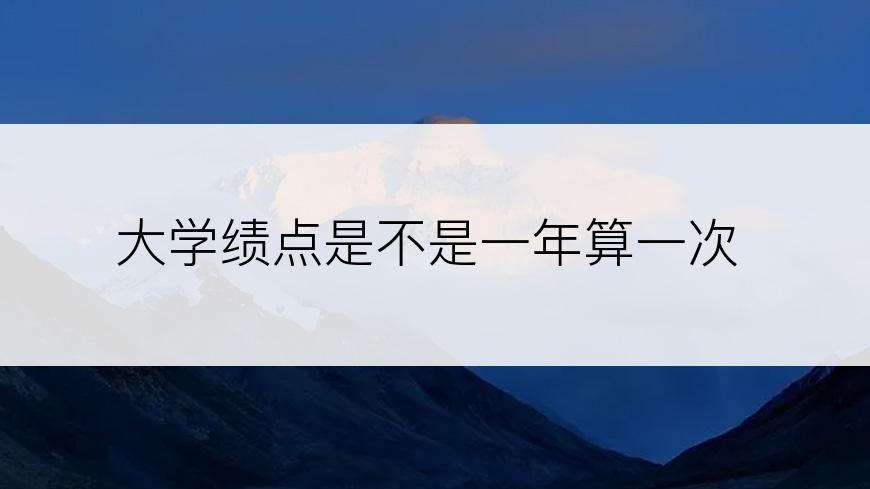 大学绩点是不是一年算一次